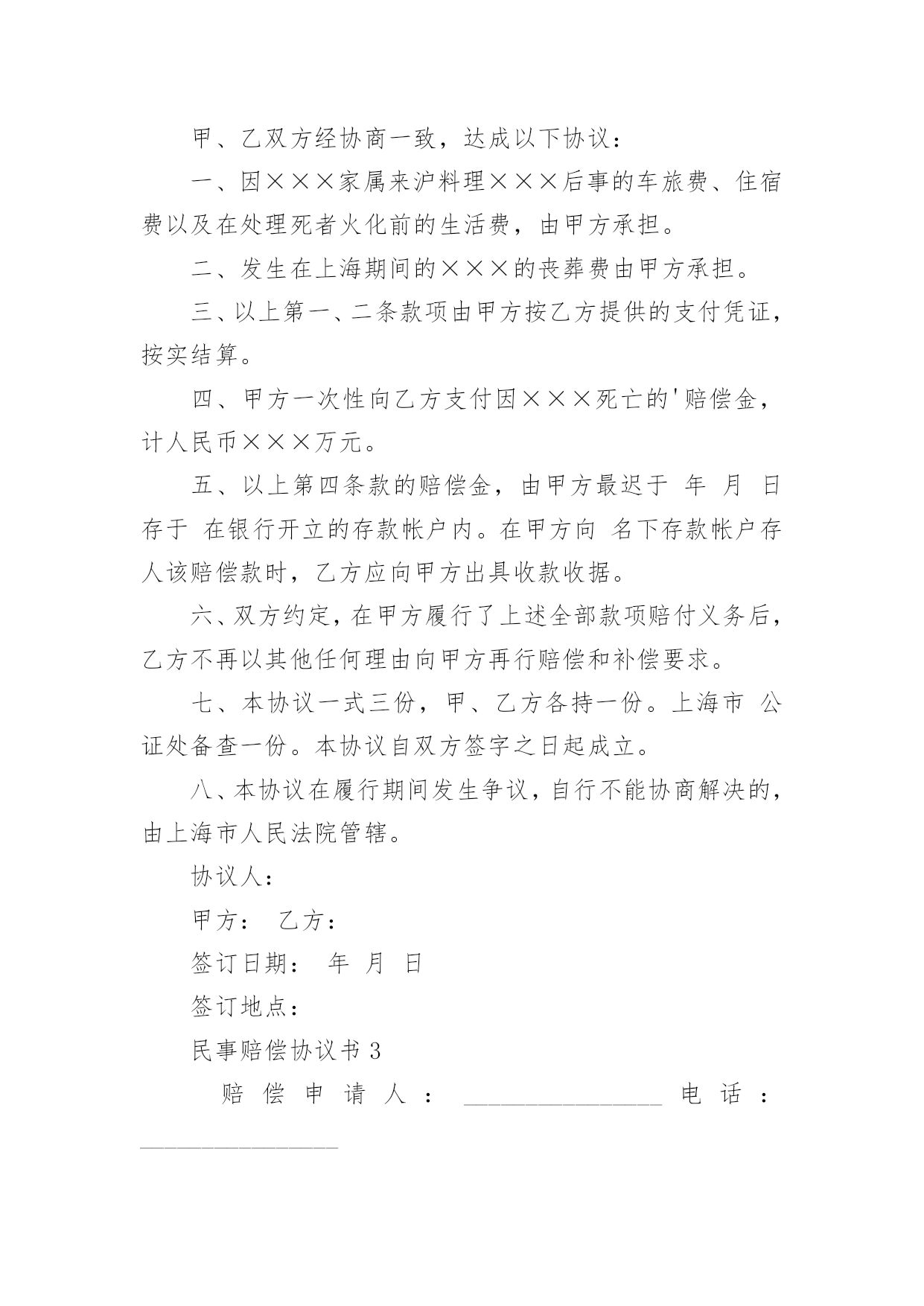 甲、乙双方经协商一致，达成以下协议：

一、因×××家属来沪料理×××后事的车旅费、住宿费以及在处理死者火化前的生活费，由甲方承担。

二、发生在上海期间的×××的丧葬费由甲方承担。

三、以上第一、二条款项由甲方按乙方提供的支付凭证，按实结算。

四、甲方一次性向乙方支付因×××死亡的'赔偿金，计人民币×××万元。

五、以上第四条款的赔偿金，由甲方最迟于 年 月 日存于 在银行开立的存款帐户内。在甲方向 名下存款帐户存人该赔偿款时，乙方应向甲方出具收款收据。

六、双方约定，在甲方履行了上述全部款项赔付义务后，乙方不再以其他任何理由向甲方再行赔偿和补偿要求。

七、本协议一式三份，甲、乙方各持一份。上海市 公证处备查一份。本协议自双方签字之日起成立。

八、本协议在履行期间发生争议，自行不能协商解决的，由上海市人民法院管辖。

协议人：

甲方： 乙方：

签订日期： 年 月 日

签订地点：

民事赔偿协议书 3

赔偿申请人：________________ 电话：________________